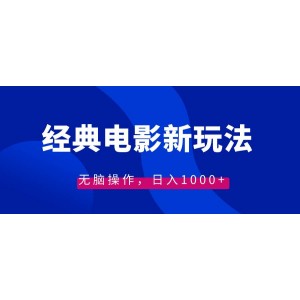 经典电影新玩法

无脑操作，日入1000+